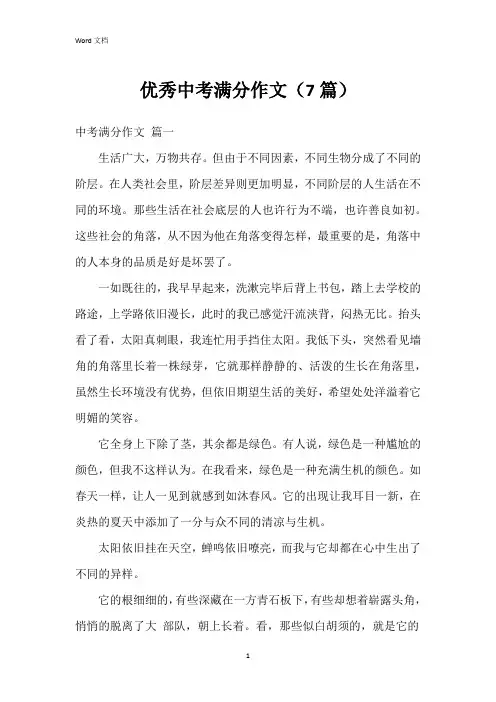 Word 文档

优秀中考满分作文（7 篇）

中考满分作文 篇一

生活广大，万物共存。但由于不同因素，不同生物分成了不同的阶层。在人类社会里，阶层差异则更加明显，不同阶层的人生活在不同的环境。那些生活在社会底层的人也许行为不端，也许善良如初。这些社会的角落，从不因为他在角落变得怎样，最重要的是，角落中的人本身的品质是好是坏罢了。

一如既往的，我早早起来，洗漱完毕后背上书包，踏上去学校的路途，上学路依旧漫长，此时的我已感觉汗流浃背，闷热无比。抬头看了看，太阳真刺眼，我连忙用手挡住太阳。我低下头，突然看见墙角的角落里长着一株绿芽，它就那样静静的、活泼的生长在角落里，虽然生长环境没有优势，但依旧期望生活的美好，希望处处洋溢着它明媚的笑容。

它全身上下除了茎，其余都是绿色。有人说，绿色是一种尴尬的颜色，但我不这样认为。在我看来，绿色是一种充满生机的颜色。如春天一样，让人一见到就感到如沐春风。它的出现让我耳目一新，在炎热的夏天中添加了一分与众不同的清凉与生机。

太阳依旧挂在天空，蝉鸣依旧嘹亮，而我与它却都在心中生出了不同的异样。

它的根细细的，有些深藏在一方青石板下，有些却想着崭露头角，悄悄的脱离了大 部队，朝上长着。看，那些似白胡须的，就是它的

1